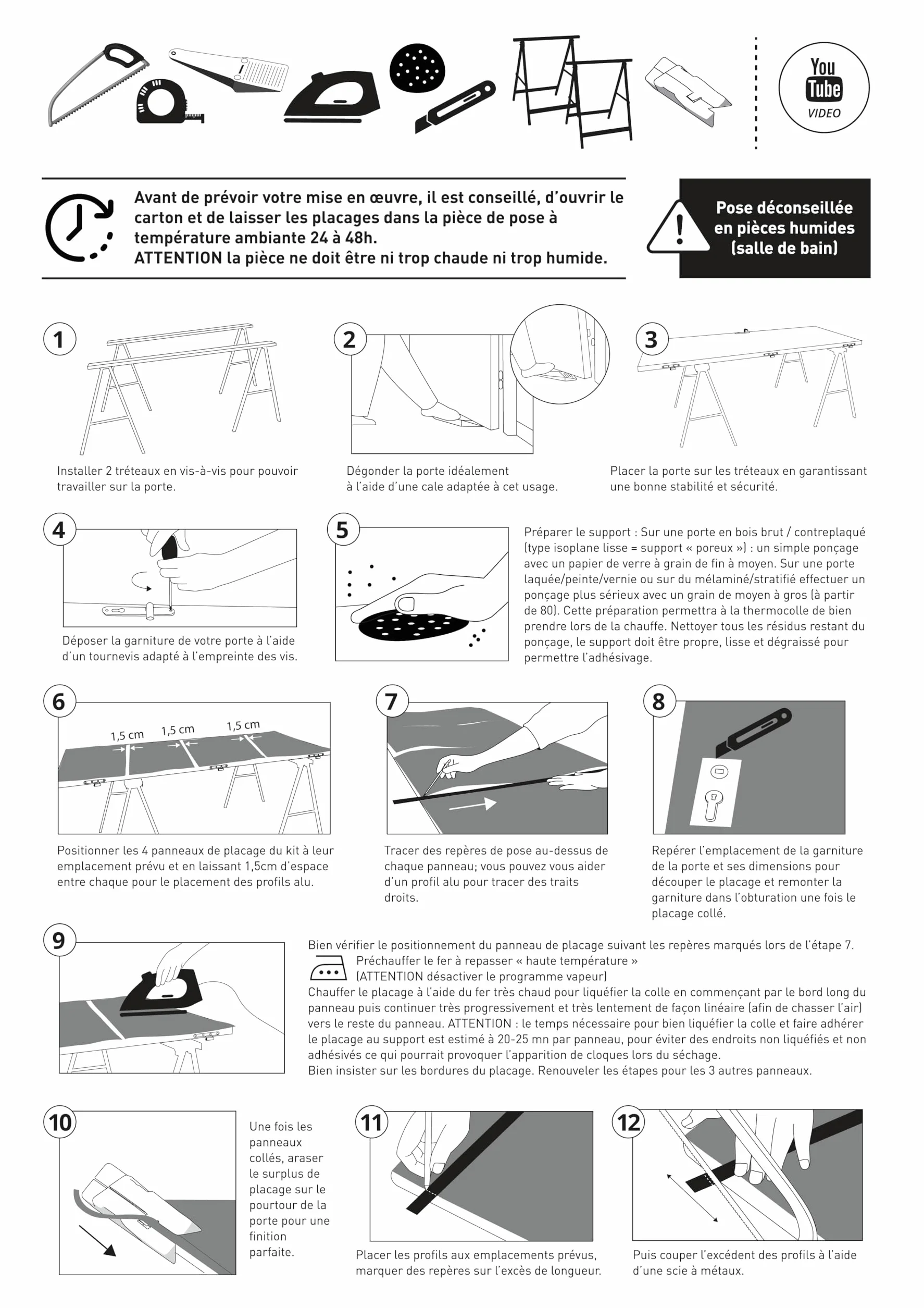 You
Tube
VIDEO

Avant de prévoir votre mise en œuvre, il est conseillé, d'ouvrir le carton et de laisser les placages dans la pièce de pose à température ambiante 24 à 48h.
ATTENTION la pièce ne doit être ni trop chaude ni trop humide.

Pose déconseillée en pièces humides (salle de bain)

1

Installer 2 tréteaux en vis-à-vis pour pouvoir travailler sur la porte.

2

Dégonder la porte idéalement à l'aide d'une cale adaptée à cet usage.

3

Placer la porte sur les tréteaux en garantissant une bonne stabilité et sécurité.

4

Déposer la garniture de votre porte à l'aide d'un tournevis adapté à l'empreinte des vis.

5

Préparer le support : Sur une porte en bois brut / contreplaqué (type isoplane lisse = support « poreux ») : un simple ponçage avec un papier de verre à grain de fin à moyen. Sur une porte laquée/peinte/vernie ou sur du mélaminé/stratifié effectuer un ponçage plus sérieux avec un grain de moyen à gros (à partir de 80). Cette préparation permettra à la thermocolle de bien prendre lors de la chauffe. Nettoyer tous les résidus restant du ponçage, le support doit être propre, lisse et dégraissé pour permettre l'adhésivage.

6

1,5 cm
1,5 cm
1,5 cm

Positionner les 4 panneaux de placage du kit à leur emplacement prévu et en laissant 1,5cm d'espace entre chaque pour le placement des profils alu.

7

Tracer des repères de pose au-dessus de chaque panneau; vous pouvez vous aider d'un profil alu pour tracer des traits droits.

8

Repérer l'emplacement de la garniture de la porte et ses dimensions pour découper le placage et remonter la garniture dans l'obturation une fois le placage collé.

9

Bien vérifier le positionnement du panneau de placage suivant les repères marqués lors de l'étape 7.
Préchauffer le fer à repasser « haute température »
(ATTENTION désactiver le programme vapeur)
Chauffer le placage à l'aide du fer très chaud pour liquéfier la colle en commençant par le bord long du panneau puis continuer très progressivement et très lentement de façon linéaire (afin de chasser l'air) vers le reste du panneau. ATTENTION : le temps nécessaire pour bien liquéfier la colle et faire adhérer le placage au support est estimé à 20-25 mn par panneau, pour éviter des endroits non liquéfiés et non adhésivés ce qui pourrait provoquer l'apparition de cloques lors du séchage.
Bien insister sur les bordures du placage. Renouveler les étapes pour les 3 autres panneaux.

10

Une fois les panneaux collés, araser le surplus de placage sur le pourtour de la porte pour une finition parfaite.

11

Placer les profils aux emplacements prévus, marquer des repères sur l'excès de longueur.

12

Puis couper l'excédent des profils à l'aide d'une scie à métaux.